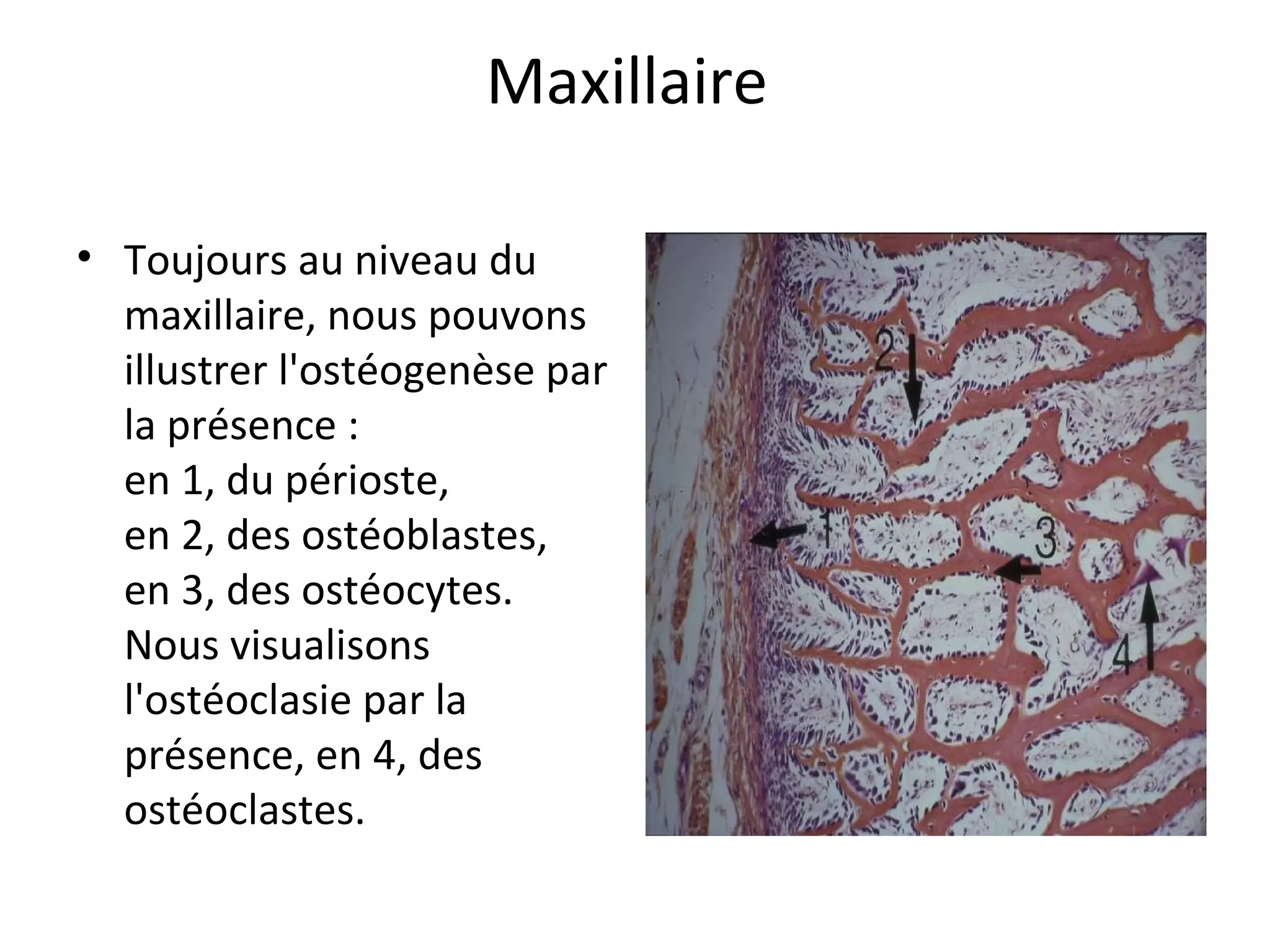 Maxillaire

• Toujours au niveau du maxillaire, nous pouvons illustrer l'ostéogenèse par la présence :
en 1, du périoste,
en 2, des ostéoblastes,
en 3, des ostéocytes.
Nous visualisons l'ostéoclasie par la présence, en 4, des ostéoclastes.

2
1
3
4